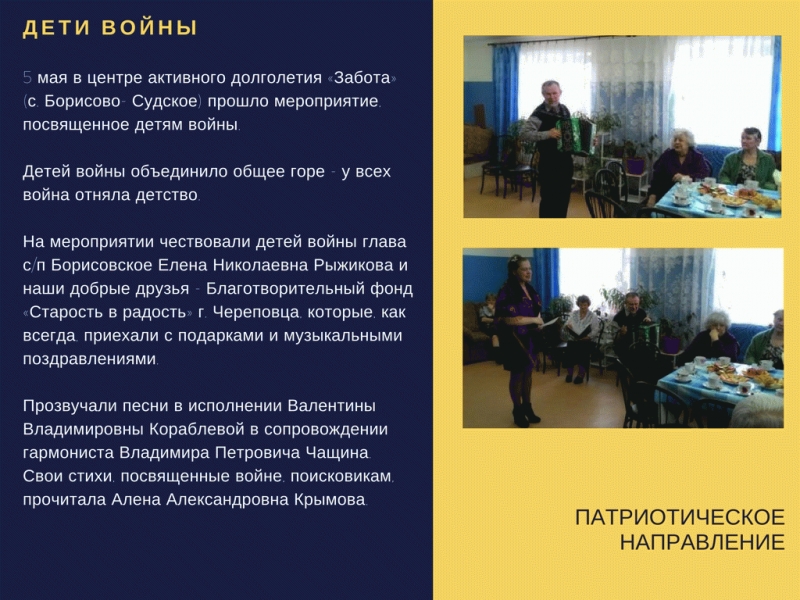 ДЕТИ ВОЙНЫ

5 мая в центре активного долголетия «Забота» (с. Борисово- Судское) прошло мероприятие, посвященное детям войны.

Детей войны объединило общее горе - у всех война отняла детство.

На мероприятии чествовали детей войны глава с/п Борисовское Елена Николаевна Рыжикова и наши добрые друзья - Благотворительный фонд «Старость в радость» г. Череповца, которые, как всегда, приехали с подарками и музыкальными поздравлениями.

Прозвучали песни в исполнении Валентины Владимировны Кораблевой в сопровождении гармониста Владимира Петровича Чащина. Свои стихи, посвященные войне, поисковикам, прочитала Алена Александровна Крымова.

ПАТРИОТИЧЕСКОЕ НАПРАВЛЕНИЕ